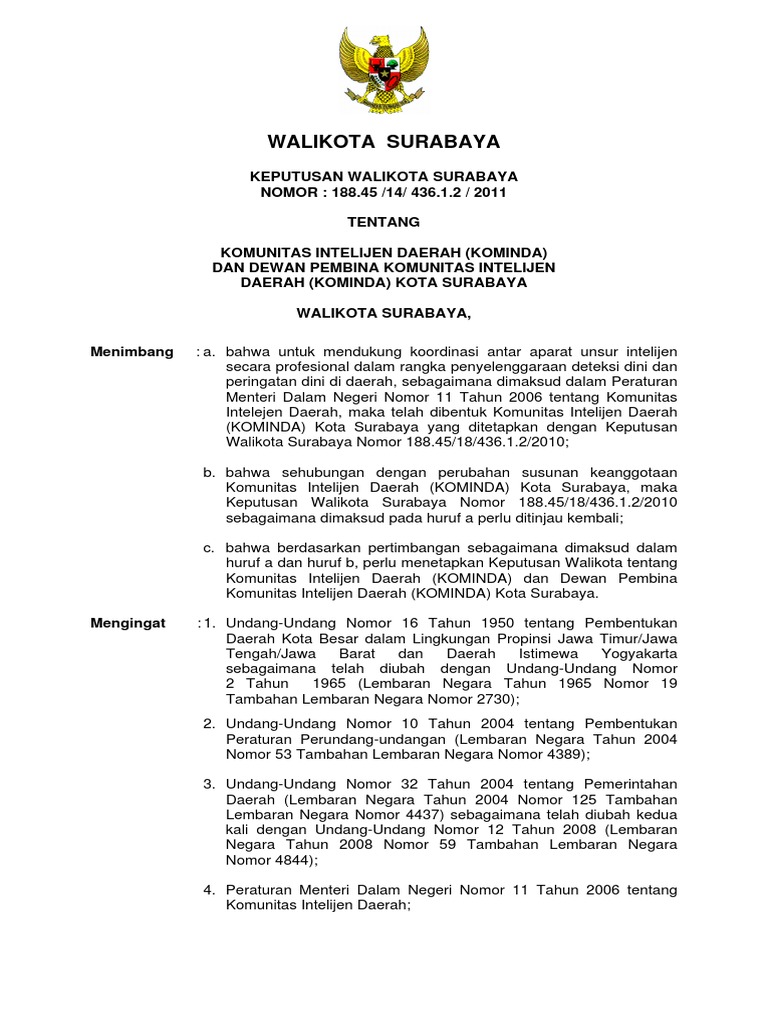 WALIKOTA SURABAYA

KEPUTUSAN WALIKOTA SURABAYA
NOMOR : 188.45 /14/ 436.1.2 / 2011

TENTANG

KOMUNITAS INTELIJEN DAERAH (KOMINDA)
DAN DEWAN PEMBINA KOMUNITAS INTELIJEN
DAERAH (KOMINDA) KOTA SURABAYA

WALIKOTA SURABAYA,

Menimbang : a. bahwa untuk mendukung koordinasi antar aparat unsur intelijen secara profesional dalam rangka penyelenggaraan deteksi dini dan peringatan dini di daerah, sebagaimana dimaksud dalam Peraturan Menteri Dalam Negeri Nomor 11 Tahun 2006 tentang Komunitas Intelejen Daerah, maka telah dibentuk Komunitas Intelijen Daerah (KOMINDA) Kota Surabaya yang ditetapkan dengan Keputusan Walikota Surabaya Nomor 188.45/18/436.1.2/2010;

b. bahwa sehubungan dengan perubahan susunan keanggotaan Komunitas Intelijen Daerah (KOMINDA) Kota Surabaya, maka Keputusan Walikota Surabaya Nomor 188.45/18/436.1.2/2010 sebagaimana dimaksud pada huruf a perlu ditinjau kembali;

c. bahwa berdasarkan pertimbangan sebagaimana dimaksud dalam huruf a dan huruf b, perlu menetapkan Keputusan Walikota tentang Komunitas Intelijen Daerah (KOMINDA) dan Dewan Pembina Komunitas Intelijen Daerah (KOMINDA) Kota Surabaya.

Mengingat : 1. Undang-Undang Nomor 16 Tahun 1950 tentang Pembentukan Daerah Kota Besar dalam Lingkungan Propinsi Jawa Timur/Jawa Tengah/Jawa Barat dan Daerah Istimewa Yogyakarta sebagaimana telah diubah dengan Undang-Undang Nomor 2 Tahun 1965 (Lembaran Negara Tahun 1965 Nomor 19 Tambahan Lembaran Negara Nomor 2730);

2. Undang-Undang Nomor 10 Tahun 2004 tentang Pembentukan Peraturan Perundang-undangan (Lembaran Negara Tahun 2004 Nomor 53 Tambahan Lembaran Negara Nomor 4389);

3. Undang-Undang Nomor 32 Tahun 2004 tentang Pemerintahan Daerah (Lembaran Negara Tahun 2004 Nomor 125 Tambahan Lembaran Negara Nomor 4437) sebagaimana telah diubah kedua kali dengan Undang-Undang Nomor 12 Tahun 2008 (Lembaran Negara Tahun 2008 Nomor 59 Tambahan Lembaran Negara Nomor 4844);

4. Peraturan Menteri Dalam Negeri Nomor 11 Tahun 2006 tentang Komunitas Intelijen Daerah;